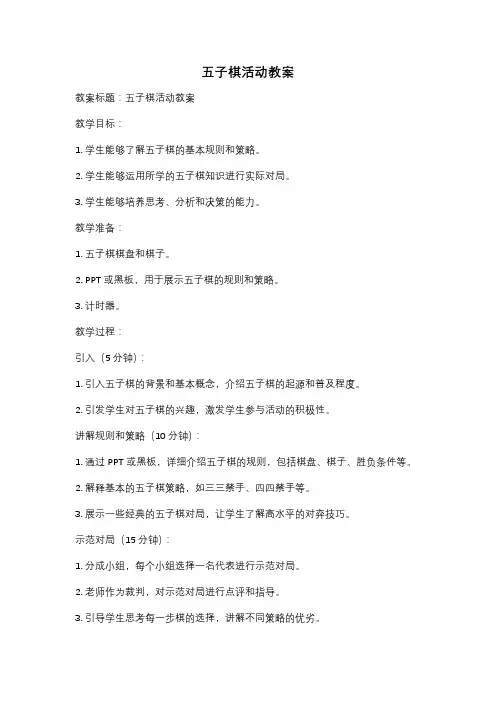 五子棋活动教案

教案标题：五子棋活动教案

教学目标：

1. 学生能够了解五子棋的基本规则和策略。

2. 学生能够运用所学的五子棋知识进行实际对局。

3. 学生能够培养思考、分析和决策的能力。

教学准备：

1. 五子棋棋盘和棋子。

2. PPT 或黑板，用于展示五子棋的规则和策略。

3. 计时器。

教学过程：

引入（5 分钟）：

1. 引入五子棋的背景和基本概念，介绍五子棋的起源和普及程度。

2. 引发学生对五子棋的兴趣，激发学生参与活动的积极性。

讲解规则和策略（10 分钟）：

1. 通过 PPT 或黑板，详细介绍五子棋的规则，包括棋盘、棋子、胜负条件等。

2. 解释基本的五子棋策略，如三三禁手、四四禁手等。

3. 展示一些经典的五子棋对局，让学生了解高水平的对弈技巧。

示范对局（15 分钟）：

1. 分成小组，每个小组选择一名代表进行示范对局。

2. 老师作为裁判，对示范对局进行点评和指导。

3. 引导学生思考每一步棋的选择，讲解不同策略的优劣。